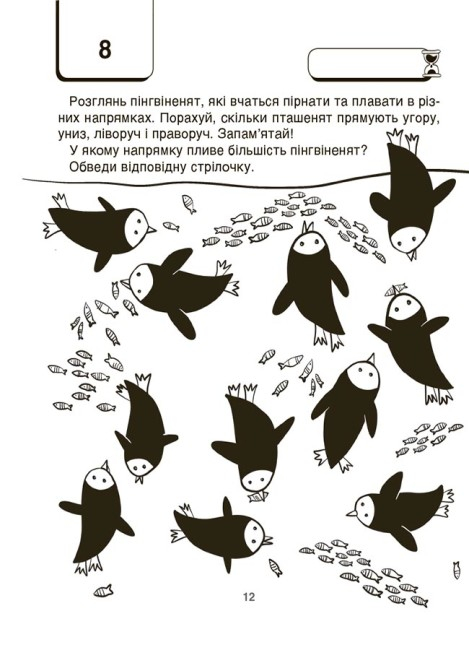 8

Розглянь пінгвіненят, які вчаться пірнати та плавати в різних напрямках. Порахуй, скільки пташенят прямують угору, униз, ліворуч і праворуч. Запам'ятай!

У якому напрямку пливе більшість пінгвіненят?

Обведи відповідну стрілочку.

12